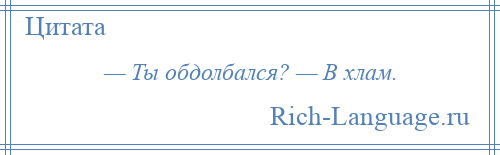 Цитата

— Ты обдолбался? — В хлам.

Rich-Language.ru